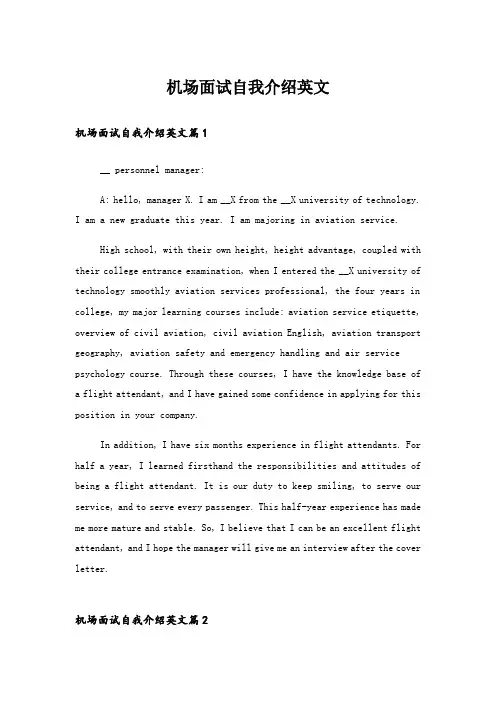 机场面试自我介绍英文

机场面试自我介绍英文篇1

__ personnel manager:

A: hello, manager X. I am __X from the __X university of technology. I am a new graduate this year. I am majoring in aviation service.

High school, with their own height, height advantage, coupled with their college entrance examination, when I entered the __X university of technology smoothly aviation services professional, the four years in college, my major learning courses include: aviation service etiquette, overview of civil aviation, civil aviation English, aviation transport geography, aviation safety and emergency handling and air service psychology course. Through these courses, I have the knowledge base of a flight attendant, and I have gained some confidence in applying for this position in your company.

In addition, I have six months experience in flight attendants. For half a year, I learned firsthand the responsibilities and attitudes of being a flight attendant. It is our duty to keep smiling, to serve our service, and to serve every passenger. This half-year experience has made me more mature and stable. So, I believe that I can be an excellent flight attendant, and I hope the manager will give me an interview after the cover letter.

机场面试自我介绍英文篇2